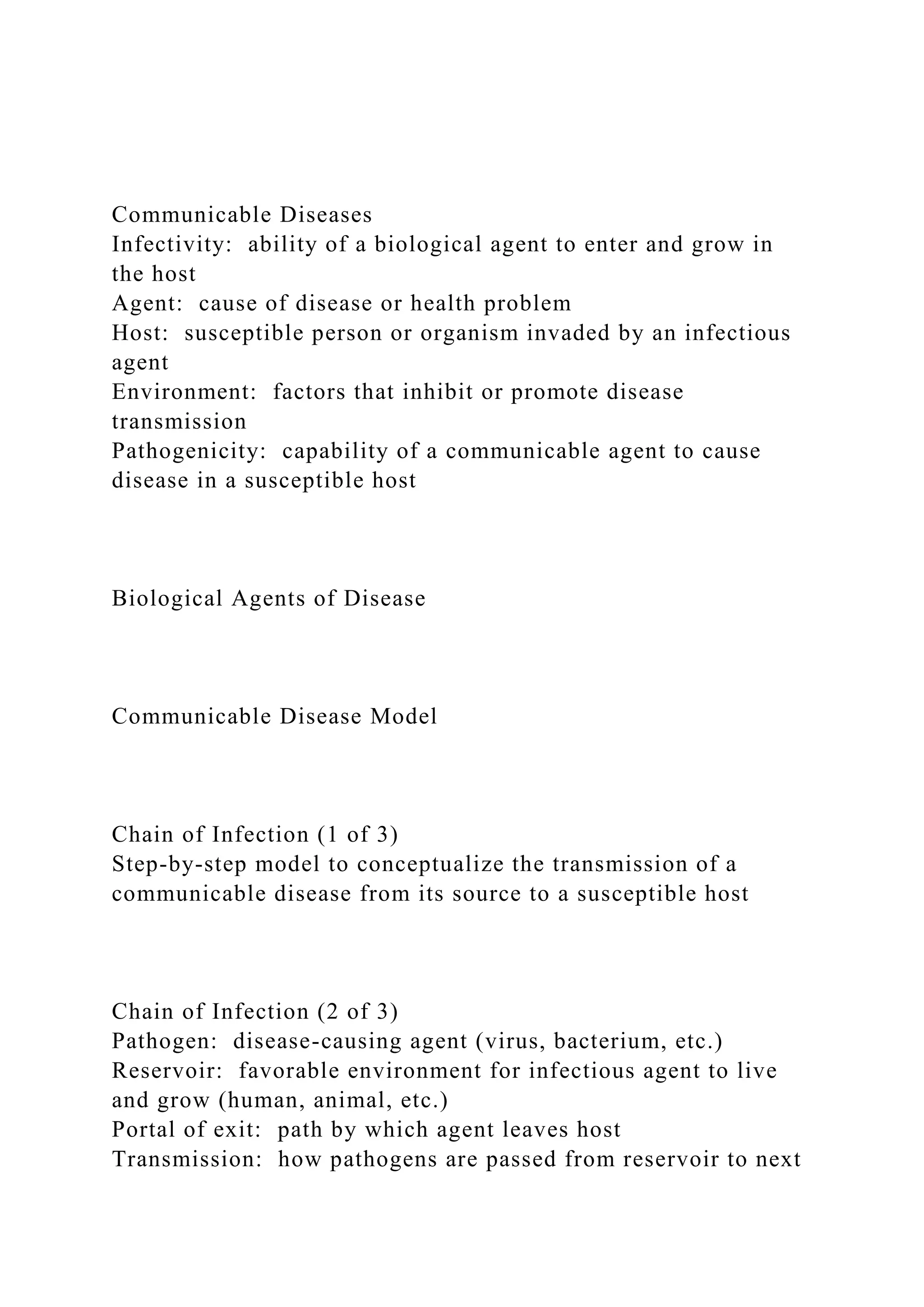 Communicable Diseases
Infectivity:  ability of a biological agent to enter and grow in the host
Agent:  cause of disease or health problem
Host:  susceptible person or organism invaded by an infectious agent
Environment:  factors that inhibit or promote disease transmission
Pathogenicity:  capability of a communicable agent to cause disease in a susceptible host

Biological Agents of Disease

Communicable Disease Model

Chain of Infection (1 of 3)
Step-by-step model to conceptualize the transmission of a communicable disease from its source to a susceptible host

Chain of Infection (2 of 3)
Pathogen:  disease-causing agent (virus, bacterium, etc.)
Reservoir:  favorable environment for infectious agent to live and grow (human, animal, etc.)
Portal of exit:  path by which agent leaves host
Transmission:  how pathogens are passed from reservoir to next